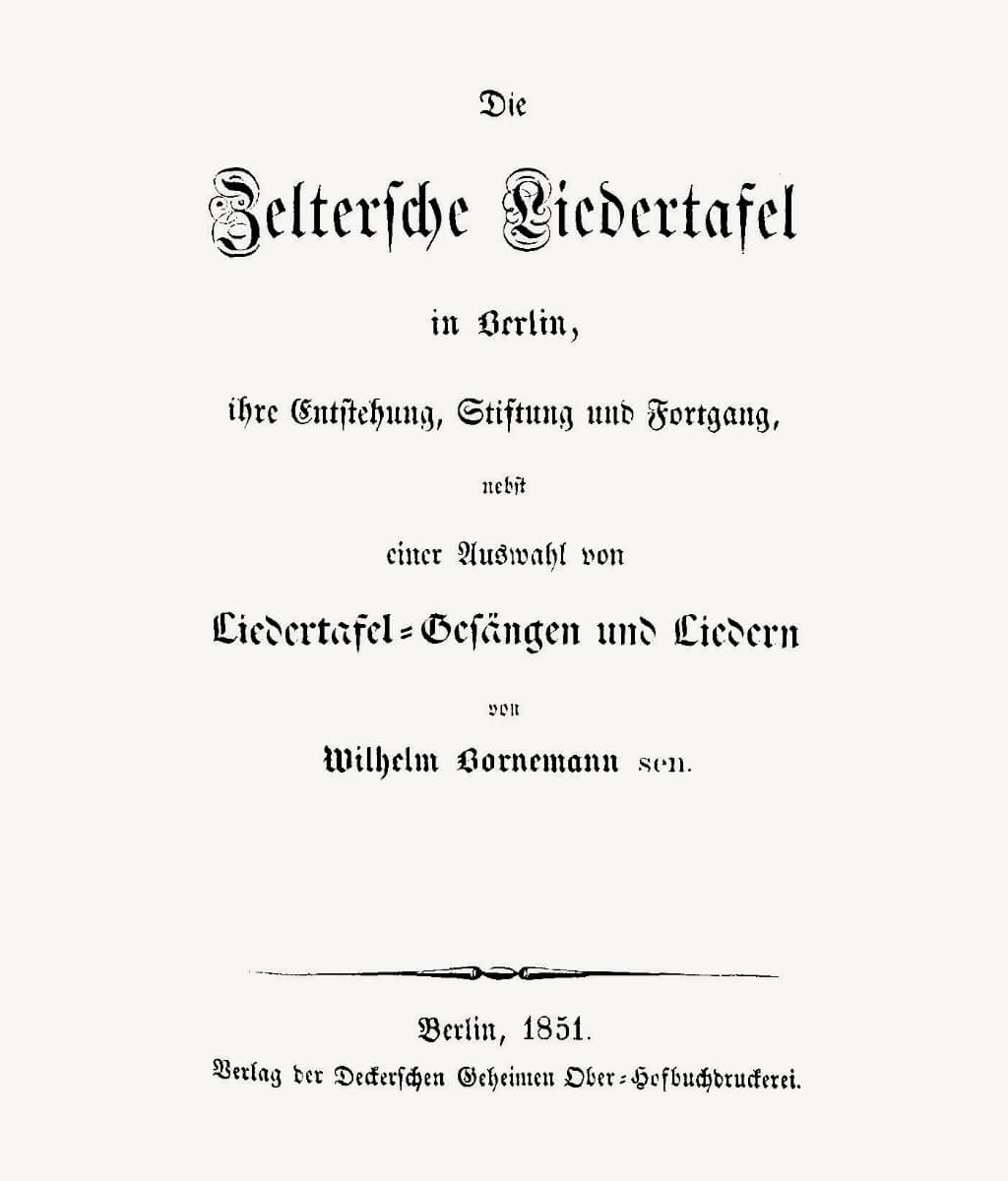 Die

Zeltersche Liedertafel

in Berlin,

ihre Entstehung, Stiftung und Fortgang,

nebst

einer Auswahl von

Liedertafel-Gesängen und Liedern

von

Wilhelm Bornemann sen.

Berlin, 1851.

Verlag der Deckerschen Geheimen Ober-Hofbuchdruckerei.